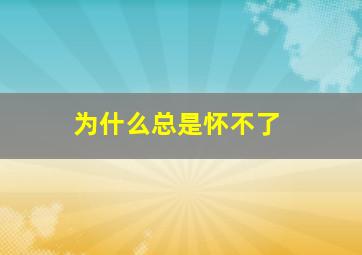 为什么总是怀不了